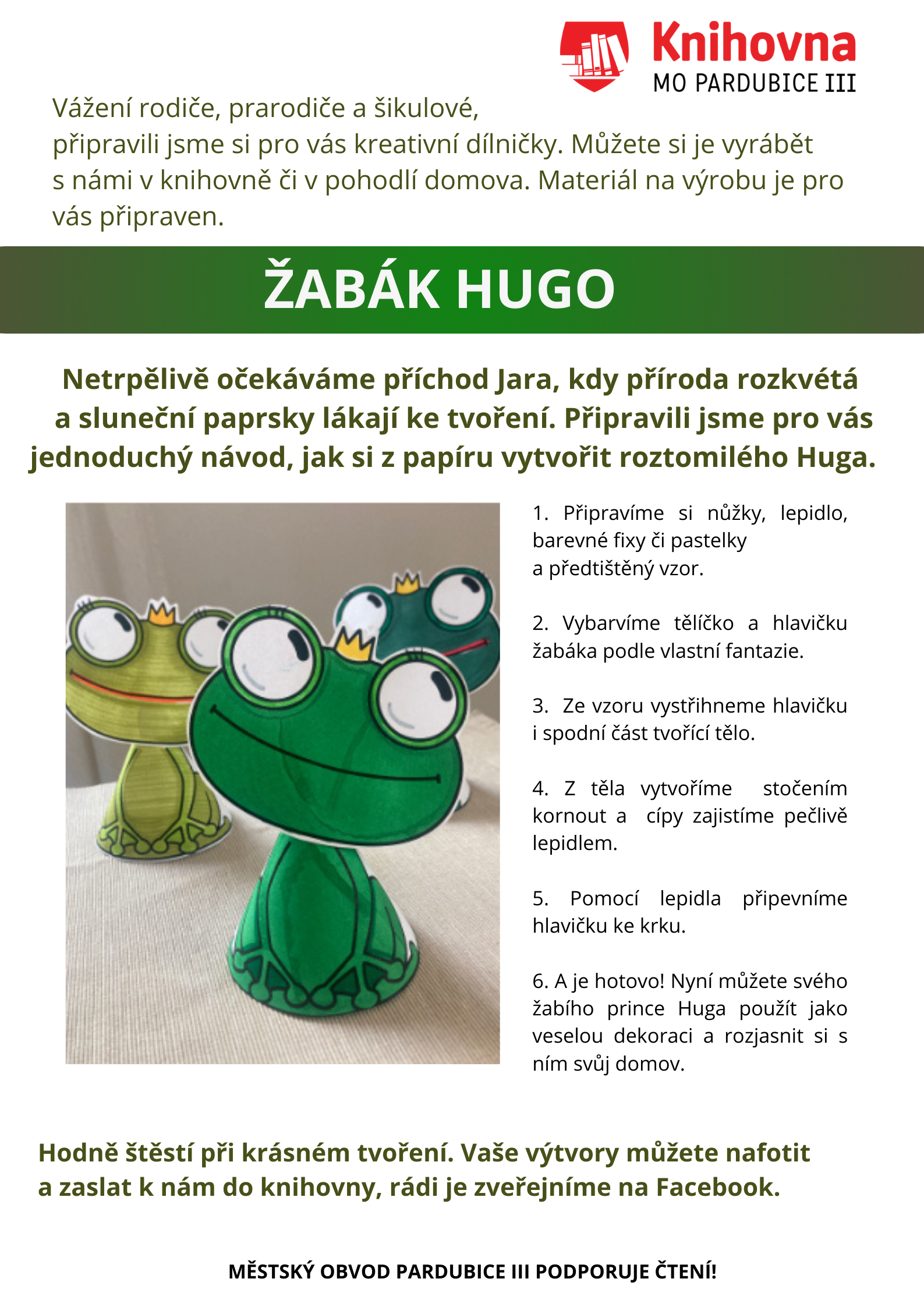 Knihovna
MO PARDUBICE III

Vážení rodiče, prarodiče a šikulové,
připravili jsme si pro vás kreativní dílničky. Můžete si je vyrábět s námi v knihovně či v pohodlí domova. Materiál na výrobu je pro vás připraven.

ŽABÁK HUGO

Netrpělivě očekáváme příchod Jara, kdy příroda rozkvétá a sluneční paprsky lákají ke tvoření. Připravili jsme pro vás jednoduchý návod, jak si z papíru vytvořit roztomilého Huga.

1. Připravíme si nůžky, lepidlo, barevné fixy či pastelky a předtištěný vzor.

2. Vybarvíme tělíčko a hlavičku žabáka podle vlastní fantazie.

3. Ze vzoru vystřihneme hlavičku i spodní část tvořící tělo.

4. Z těla vytvoříme stočením kornout a cípy zajistíme pečlivě lepidlem.

5. Pomocí lepidla připevníme hlavičku ke krku.

6. A je hotovo! Nyní můžete svého žabího prince Huga použít jako veselou dekoraci a rozjasnit si s ním svůj domov.

Hodně štěstí při krásném tvoření. Vaše výtvory můžete nafotit a zaslat k nám do knihovny, rádi je zveřejníme na Facebook.

MĚSTSKÝ OBVOD PARDUBICE III PODPORUJE ČTENÍ!